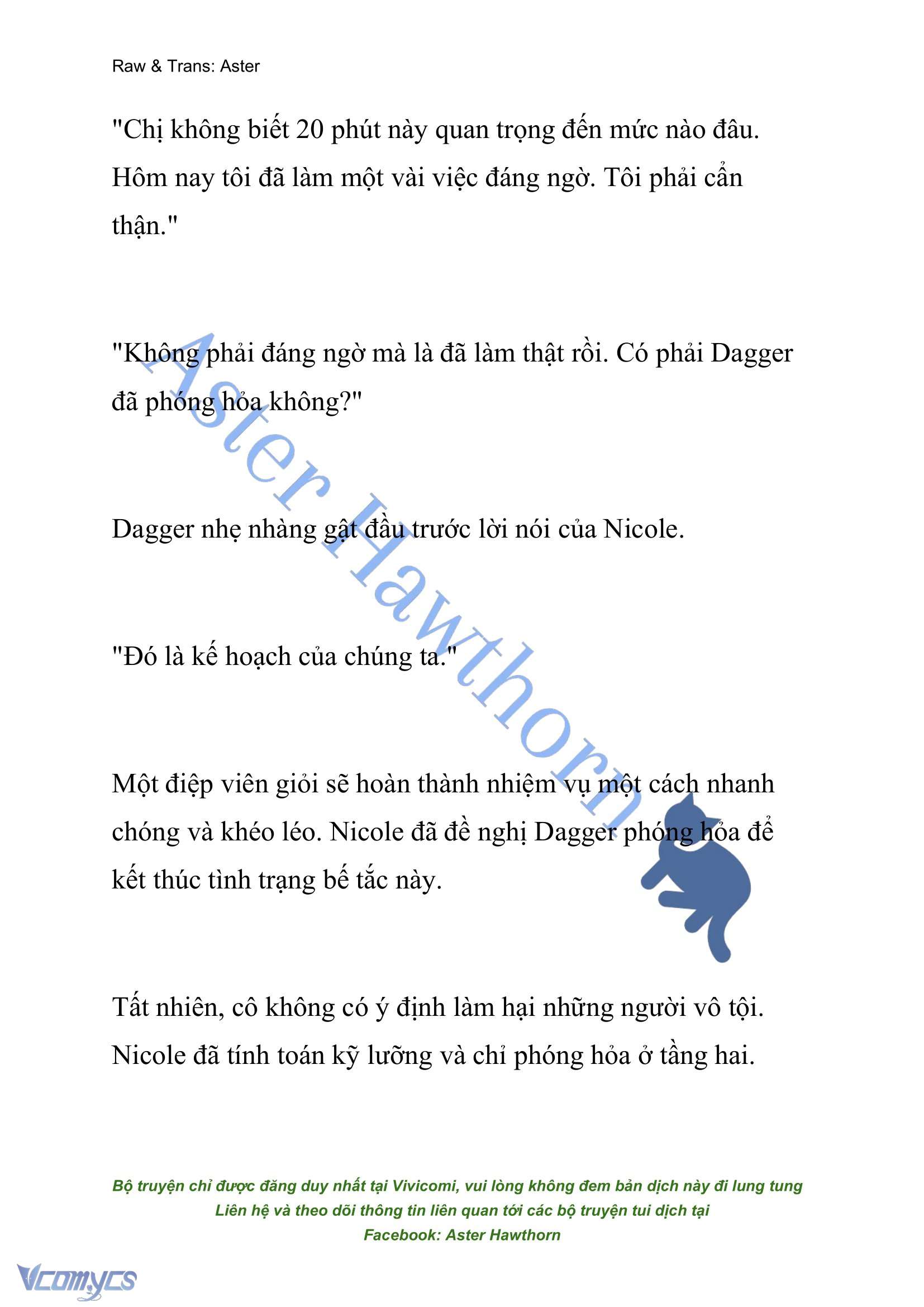 Raw & Trans: Aster

"Chị không biết 20 phút này quan trọng đến mức nào đâu. Hôm nay tôi đã làm một vài việc đáng ngờ. Tôi phải cẩn thận."

"Không phải đáng ngờ mà là đã làm thật rồi. Có phải Dagger đã phóng hỏa không?"

Dagger nhẹ nhàng gật đầu trước lời nói của Nicole.

"Đó là kế hoạch của chúng ta."

Một điệp viên giỏi sẽ hoàn thành nhiệm vụ một cách nhanh chóng và khéo léo. Nicole đã đề nghị Dagger phóng hỏa để kết thúc tình trạng bế tắc này.

Tất nhiên, cô không có ý định làm hại những người vô tội. Nicole đã tính toán kỹ lưỡng và chỉ phóng hỏa ở tầng hai.

Aster Hawthorn

Bộ truyện chỉ được đăng duy nhất tại Vivicomi, vui lòng không đem bản dịch này đi lung tung
Liên hệ và theo dõi thông tin liên quan tới các bộ truyện tui dịch tại
Facebook: Aster Hawthorn

Vcomycs